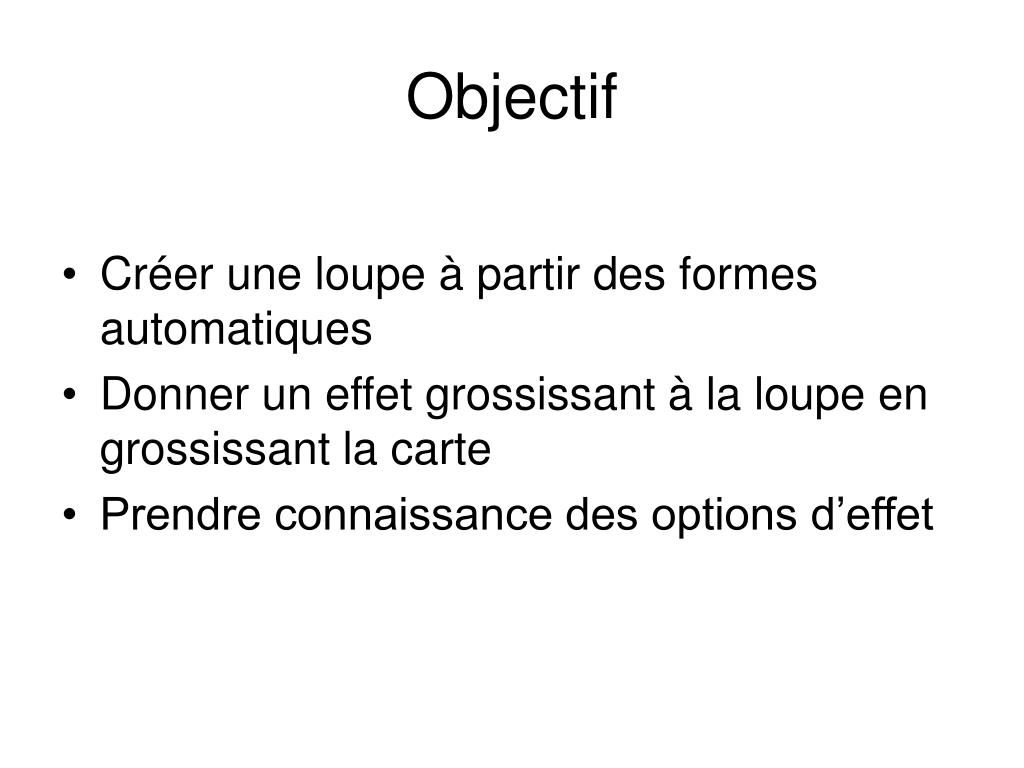 Objectif

• Créer une loupe à partir des formes automatiques
• Donner un effet grossissant à la loupe en grossissant la carte
• Prendre connaissance des options d’effet